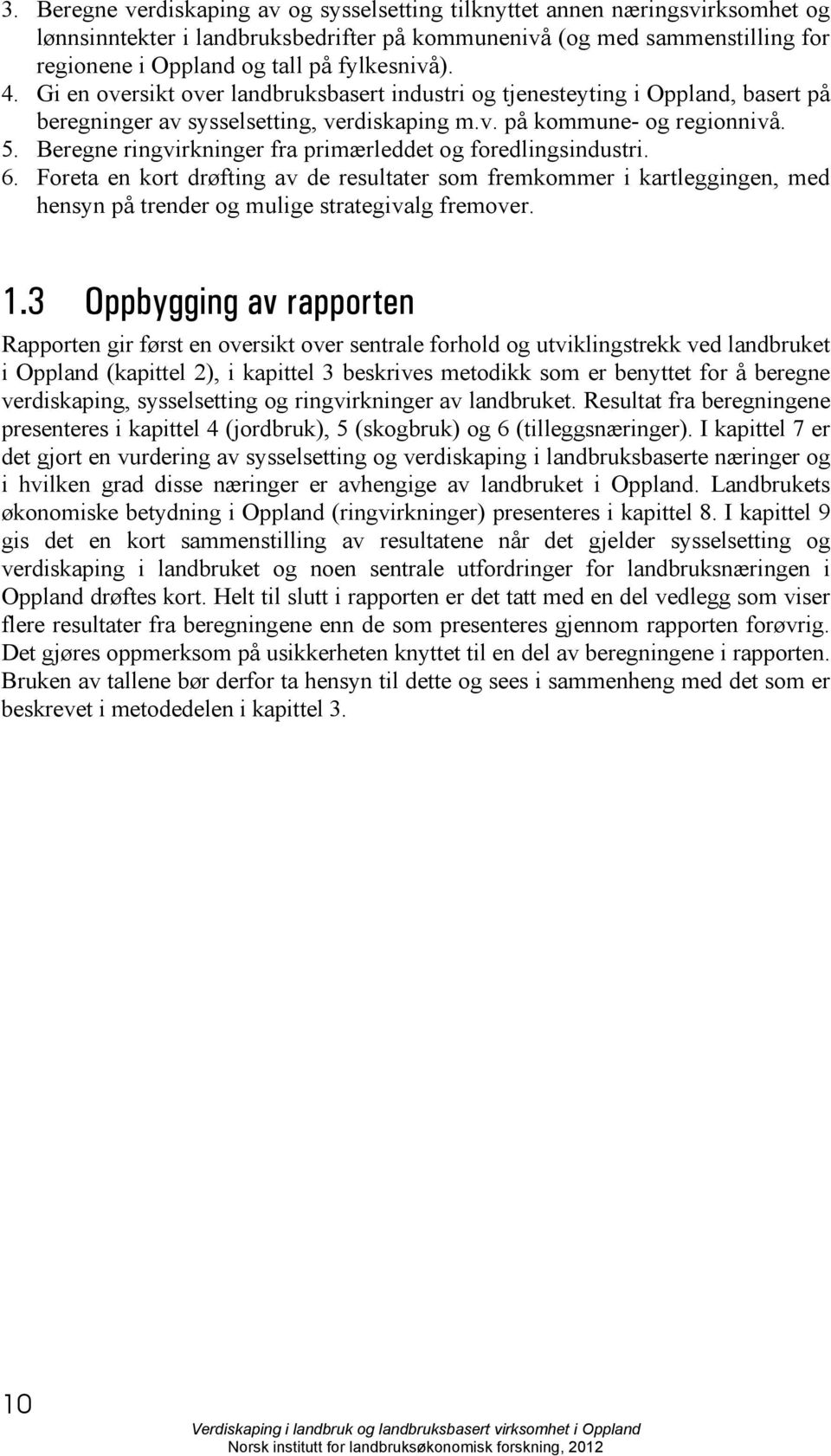 3. Beregne verdiskaping av og sysselsetting tilknyttet annen næringsvirksomhet og lønnsinntekter i landbruksbedrifter på kommunenivå (og med sammenstilling for regionene i Oppland og tall på fylkesnivå).
4. Gi en oversikt over landbruksbasert industri og tjenesteyting i Oppland, basert på beregninger av sysselsetting, verdiskaping m.v. på kommune- og regionnivå.
5. Beregne ringvirkninger fra primærleddet og foredlingsindustri.
6. Foreta en kort drøfting av de resultater som fremkommer i kartleggingen, med hensyn på trender og mulige strategivalg fremover.

1.3 Oppbygging av rapporten

Rapporten gir først en oversikt over sentrale forhold og utviklingstrekk ved landbruket i Oppland (kapittel 2), i kapittel 3 beskrives metodikk som er benyttet for å beregne verdiskaping, sysselsetting og ringvirkninger av landbruket. Resultat fra beregningene presenteres i kapittel 4 (jordbruk), 5 (skogbruk) og 6 (tilleggsnæringer). I kapittel 7 er det gjort en vurdering av sysselsetting og verdiskaping i landbruksbaserte næringer og i hvilken grad disse næringer er avhengige av landbruket i Oppland. Landbrukets økonomiske betydning i Oppland (ringvirkninger) presenteres i kapittel 8. I kapittel 9 gis det en kort sammenstilling av resultatene når det gjelder sysselsetting og verdiskaping i landbruket og noen sentrale utfordringer for landbruksnæringen i Oppland drøftes kort. Helt til slutt i rapporten er det tatt med en del vedlegg som viser flere resultater fra beregningene enn de som presenteres gjennom rapporten forøvrig. Det gjøres oppmerksom på usikkerheten knyttet til en del av beregningene i rapporten. Bruken av tallene bør derfor ta hensyn til dette og sees i sammenheng med det som er beskrevet i metodedelen i kapittel 3.

10

Verdiskaping i landbruk og landbruksbasert virksomhet i Oppland
Norsk institutt for landbruksøkonomisk forskning, 2012